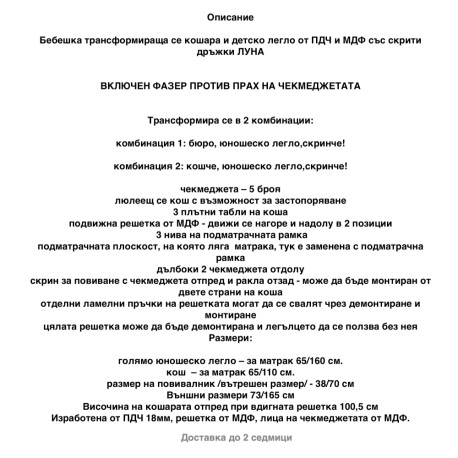 Описание

Бебешка трансформираща се кошара и детско легло от ПДЧ и МДФ със скрити дръжки ЛУНА

ВКЛЮЧЕН ФАЗЕР ПРОТИВ ПРАХ НА ЧЕКМЕДЖЕТАТА

Трансформира се в 2 комбинации:

комбинация 1: бюро, юношеско легло,скринче!

комбинация 2: кошче, юношеско легло,скринче!

чекмеджета – 5 броя
люлеещ се кош с възможност за застопоряване
3 плътни табли на коша
подвижна решетка от МДФ - движи се нагоре и надолу в 2 позиции
3 нива на подматрачната рамка
подматрачната плоскост, на която ляга матрака, тук е заменена с подматрачна рамка
дълбоки 2 чекмеджета отдолу
скрин за повиване с чекмеджета отпред и ракла отзад - може да бъде монтиран от двете страни на коша
отделни ламелни пръчки на решетката могат да се свалят чрез демонтиране и монтиране
цялата решетка може да бъде демонтирана и легълцето да се ползва без нея
Размери:

голямо юношеско легло – за матрак 65/160 см.
кош – за матрак 65/110 см.
размер на повивалник /вътрешен размер/ - 38/70 см
Външни размери 73/165 см
Височина на кошарата отпред при вдигната решетка 100,5 см
Изработена от ПДЧ 18мм, решетка от МДФ, лица на чекмеджетата от МДФ.

Доставка до 2 седмици